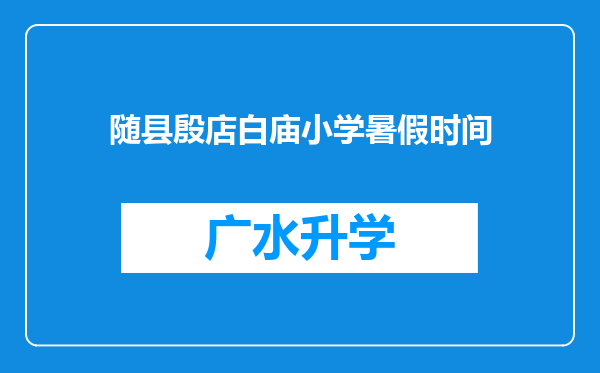 随县殷店白庙小学暑假时间

广水升学